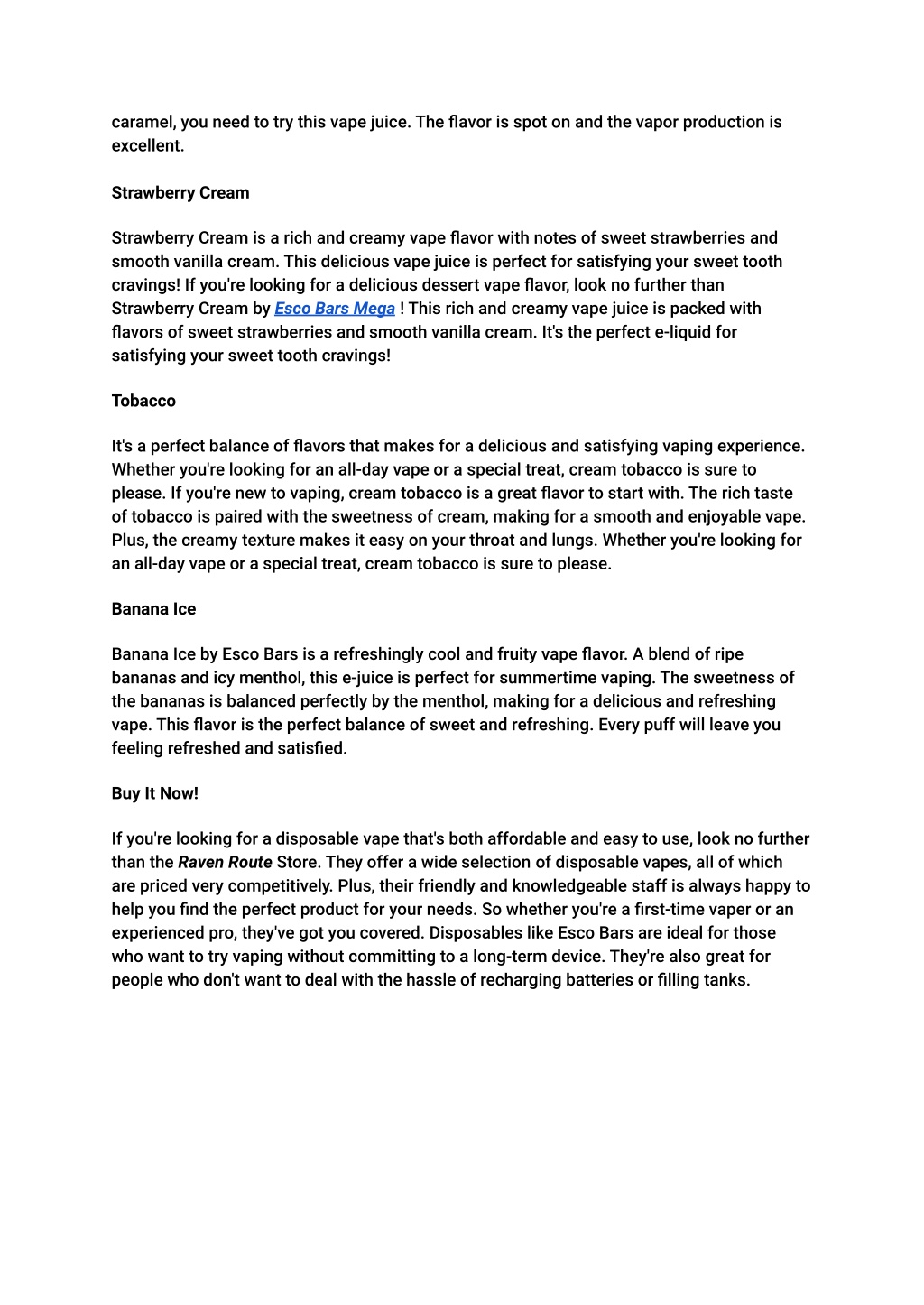 caramel, you need to try this vape juice. The flavor is spot on and the vapor production is excellent.

Strawberry Cream

Strawberry Cream is a rich and creamy vape flavor with notes of sweet strawberries and smooth vanilla cream. This delicious vape juice is perfect for satisfying your sweet tooth cravings! If you're looking for a delicious dessert vape flavor, look no further than Strawberry Cream by Esco Bars Mega ! This rich and creamy vape juice is packed with flavors of sweet strawberries and smooth vanilla cream. It's the perfect e-liquid for satisfying your sweet tooth cravings!

Tobacco

It's a perfect balance of flavors that makes for a delicious and satisfying vaping experience. Whether you're looking for an all-day vape or a special treat, cream tobacco is sure to please. If you're new to vaping, cream tobacco is a great flavor to start with. The rich taste of tobacco is paired with the sweetness of cream, making for a smooth and enjoyable vape. Plus, the creamy texture makes it easy on your throat and lungs. Whether you're looking for an all-day vape or a special treat, cream tobacco is sure to please.

Banana Ice

Banana Ice by Esco Bars is a refreshingly cool and fruity vape flavor. A blend of ripe bananas and icy menthol, this e-juice is perfect for summertime vaping. The sweetness of the bananas is balanced perfectly by the menthol, making for a delicious and refreshing vape. This flavor is the perfect balance of sweet and refreshing. Every puff will leave you feeling refreshed and satisfied.

Buy It Now!

If you're looking for a disposable vape that's both affordable and easy to use, look no further than the Raven Route Store. They offer a wide selection of disposable vapes, all of which are priced very competitively. Plus, their friendly and knowledgeable staff is always happy to help you find the perfect product for your needs. So whether you're a first-time vaper or an experienced pro, they've got you covered. Disposables like Esco Bars are ideal for those who want to try vaping without committing to a long-term device. They're also great for people who don't want to deal with the hassle of recharging batteries or filling tanks.